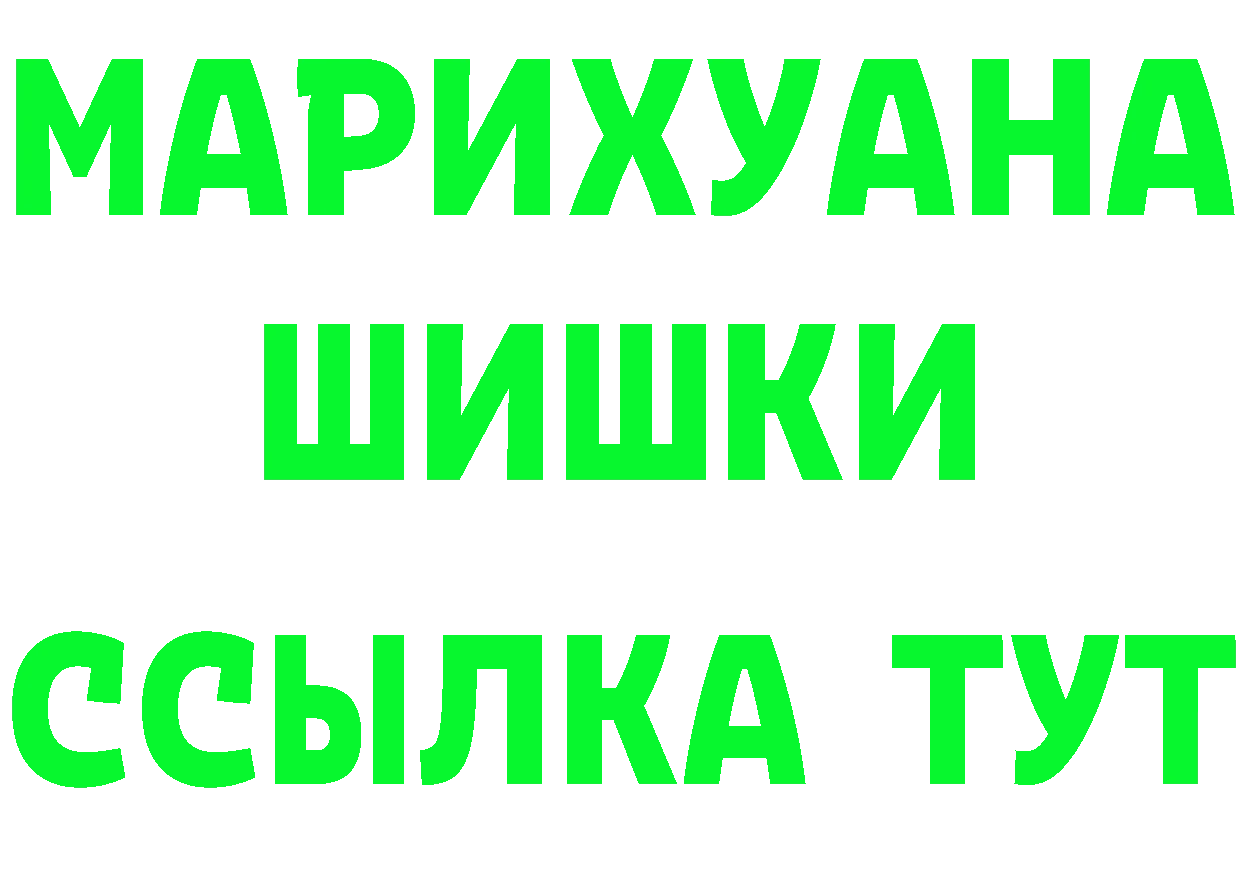 МАРИХУАНА
ШИШКИ
ССЫЛКА ТУТ